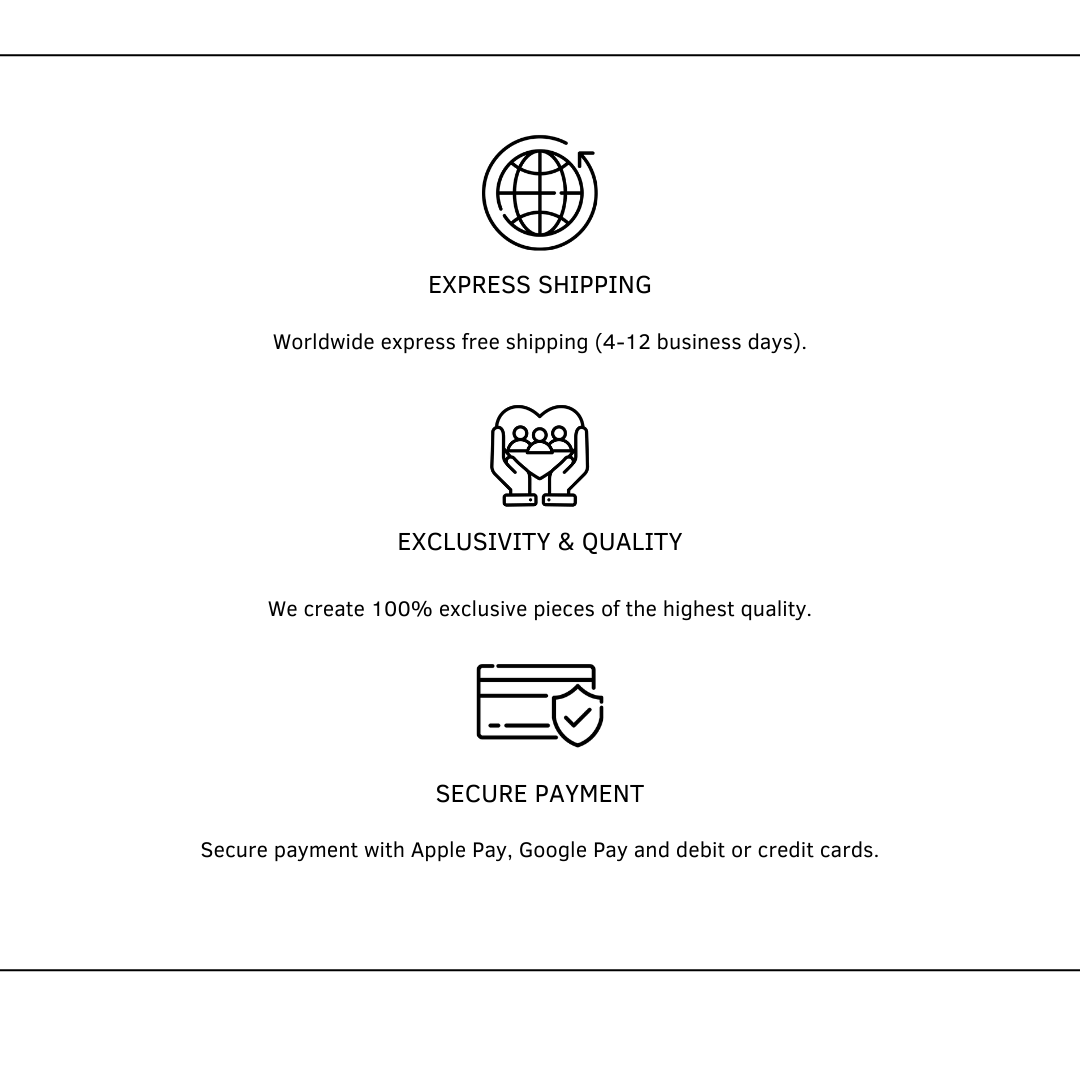 EXPRESS SHIPPING

Worldwide express free shipping (4-12 business days).

EXCLUSIVITY & QUALITY

We create 100% exclusive pieces of the highest quality.

SECURE PAYMENT

Secure payment with Apple Pay, Google Pay and debit or credit cards.